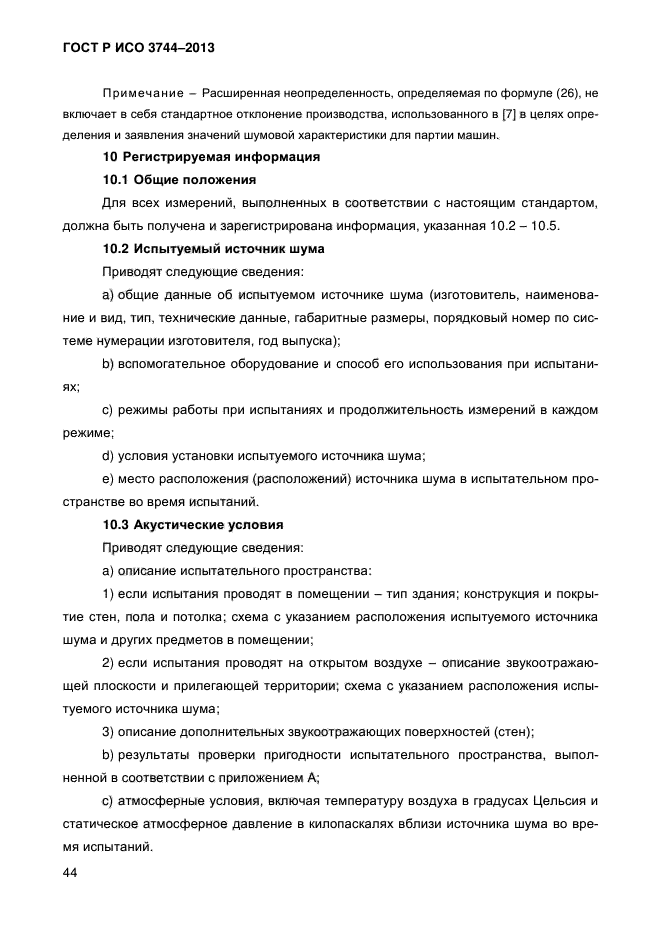 ГОСТ Р ИСО 3744–2013

Примечание – Расширенная неопределенность, определяемая по формуле (26), не включает в себя стандартное отклонение производства, использованного в [7] в целях определения и заявления значений шумовой характеристики для партии машин.

10 Регистрируемая информация

10.1 Общие положения

Для всех измерений, выполненных в соответствии с настоящим стандартом, должна быть получена и зарегистрирована информация, указанная 10.2 – 10.5.

10.2 Испытуемый источник шума

Приводят следующие сведения:

a) общие данные об испытуемом источнике шума (изготовитель, наименование и вид, тип, технические данные, габаритные размеры, порядковый номер по системе нумерации изготовителя, год выпуска);

b) вспомогательное оборудование и способ его использования при испытаниях;

c) режимы работы при испытаниях и продолжительность измерений в каждом режиме;

d) условия установки испытуемого источника шума;

e) место расположения (расположений) источника шума в испытательном пространстве во время испытаний.

10.3 Акустические условия

Приводят следующие сведения:

a) описание испытательного пространства:

1) если испытания проводят в помещении – тип здания; конструкция и покрытие стен, пола и потолка; схема с указанием расположения испытуемого источника шума и других предметов в помещении;

2) если испытания проводят на открытом воздухе – описание звукоотражающей плоскости и прилегающей территории; схема с указанием расположения испытуемого источника шума;

3) описание дополнительных звукоотражающих поверхностей (стен);

b) результаты проверки пригодности испытательного пространства, выполненной в соответствии с приложением А;

c) атмосферные условия, включая температуру воздуха в градусах Цельсия и статическое атмосферное давление в килопаскалях вблизи источника шума во время испытаний.

44